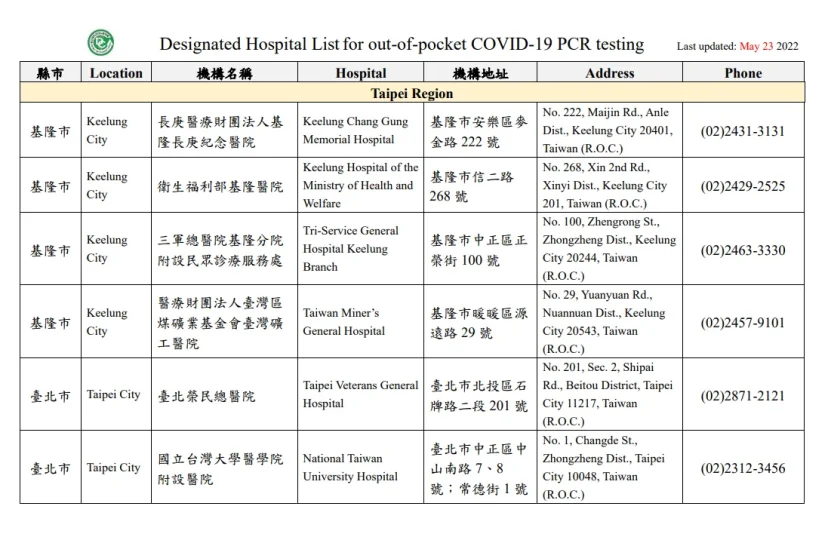 Designated Hospital List for out-of-pocket COVID-19 PCR testing

Last updated: May 23 2022

| 縣市 | Location | 機構名稱 | Hospital | 機構地址 | Address | Phone |
|---|---|---|---|---|---|---|
| Taipei Region | | | | | | |
| 基隆市 | Keelung City | 長庚醫療財團法人基隆長庚紀念醫院 | Keelung Chang Gung Memorial Hospital | 基隆市安樂區麥金路 222 號 | No. 222, Maijin Rd., Anle Dist., Keelung City 20401, Taiwan (R.O.C.) | (02)2431-3131 |
| 基隆市 | Keelung City | 衛生福利部基隆醫院 | Keelung Hospital of the Ministry of Health and Welfare | 基隆市信二路 268 號 | No. 268, Xin 2nd Rd., Xinyi Dist., Keelung City 201, Taiwan (R.O.C.) | (02)2429-2525 |
| 基隆市 | Keelung City | 三軍總醫院基隆分院附設民眾診療服務處 | Tri-Service General Hospital Keelung Branch | 基隆市中正區正榮街 100 號 | No. 100, Zhengrong St., Zhongzheng Dist., Keelung City 20244, Taiwan (R.O.C.) | (02)2463-3330 |
| 基隆市 | Keelung City | 醫療財團法人臺灣區煤礦業基金會臺灣礦工醫院 | Taiwan Miner's General Hospital | 基隆市暖暖區源遠路 29 號 | No. 29, Yuanyuan Rd., Nuannuan Dist., Keelung City 20543, Taiwan (R.O.C.) | (02)2457-9101 |
| 臺北市 | Taipei City | 臺北榮民總醫院 | Taipei Veterans General Hospital | 臺北市北投區石牌路二段 201 號 | No. 201, Sec. 2, Shipai Rd., Beitou District, Taipei City 11217, Taiwan (R.O.C.) | (02)2871-2121 |
| 臺北市 | Taipei City | 國立台灣大學醫學院附設醫院 | National Taiwan University Hospital | 臺北市中正區中山南路 7、8 號；常德街 1 號 | No. 1, Changde St., Zhongzheng Dist., Taipei City 10048, Taiwan (R.O.C.) | (02)2312-3456 |